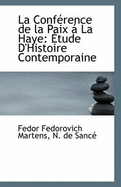 La Conférence de la Paix à La Haye: Étude D'Histoire Contemporaine

Fedor Fedorovich Martens, N. de Sancé